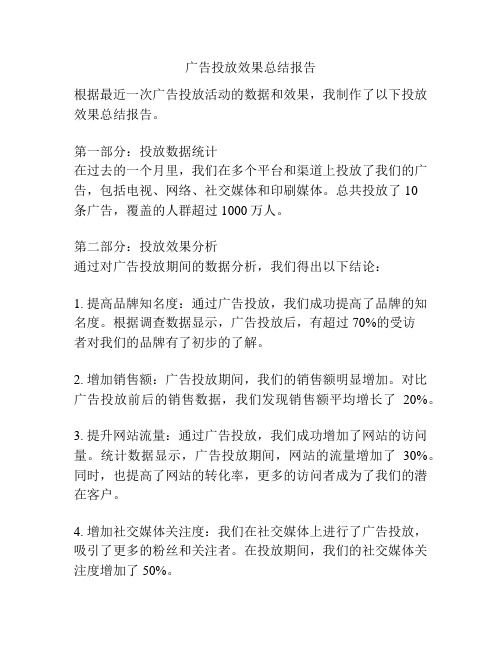 广告投放效果总结报告

根据最近一次广告投放活动的数据和效果，我制作了以下投放效果总结报告。

第一部分：投放数据统计
在过去的一个月里，我们在多个平台和渠道上投放了我们的广告，包括电视、网络、社交媒体和印刷媒体。总共投放了 10 条广告，覆盖的人群超过 1000 万人。

第二部分：投放效果分析
通过对广告投放期间的数据分析，我们得出以下结论：

1. 提高品牌知名度：通过广告投放，我们成功提高了品牌的知名度。根据调查数据显示，广告投放后，有超过 70%的受访者对我们的品牌有了初步的了解。

2. 增加销售额：广告投放期间，我们的销售额明显增加。对比广告投放前后的销售数据，我们发现销售额平均增长了 20%。

3. 提升网站流量：通过广告投放，我们成功增加了网站的访问量。统计数据显示，广告投放期间，网站的流量增加了 30%。同时，也提高了网站的转化率，更多的访问者成为了我们的潜在客户。

4. 增加社交媒体关注度：我们在社交媒体上进行了广告投放，吸引了更多的粉丝和关注者。在投放期间，我们的社交媒体关注度增加了 50%。